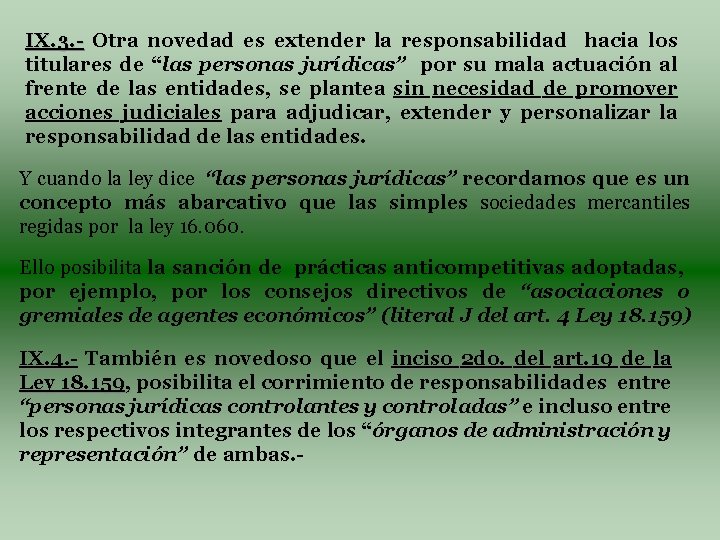 IX.3.- Otra novedad es extender la responsabilidad hacia los titulares de “las personas jurídicas” por su mala actuación al frente de las entidades, se plantea sin necesidad de promover acciones judiciales para adjudicar, extender y personalizar la responsabilidad de las entidades.

Y cuando la ley dice “las personas jurídicas” recordamos que es un concepto más abarcativo que las simples sociedades mercantiles regidas por la ley 16.060.

Ello posibilita la sanción de prácticas anticompetitivas adoptadas, por ejemplo, por los consejos directivos de “asociaciones o gremiales de agentes económicos” (literal J del art. 4 Ley 18.159)

IX.4.- También es novedoso que el inciso 2do. del art.19 de la Ley 18.159, posibilita el corrimiento de responsabilidades entre “personas jurídicas controlantes y controladas” e incluso entre los respectivos integrantes de los “órganos de administración y representación” de ambas.-